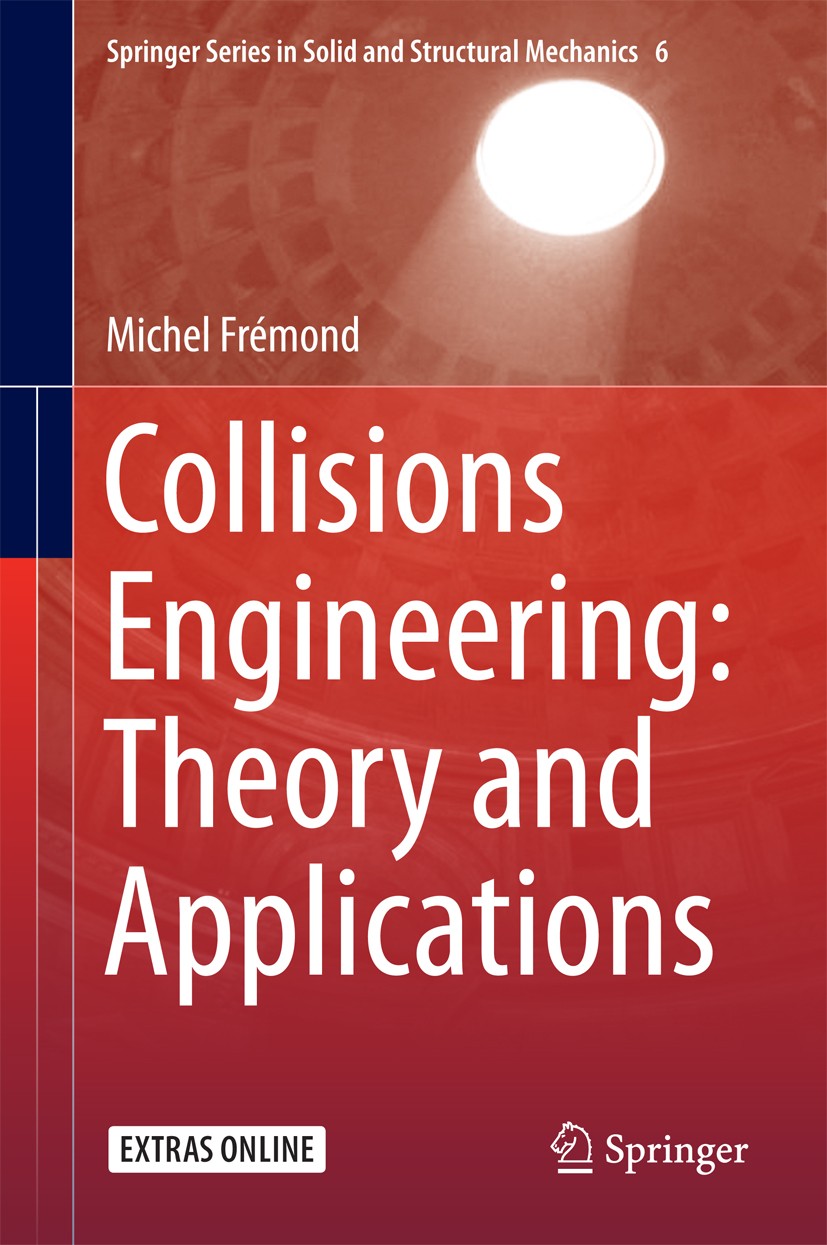 Springer Series in Solid and Structural Mechanics 6

Michel Frémond

Collisions Engineering: Theory and Applications

EXTRAS ONLINE

Springer